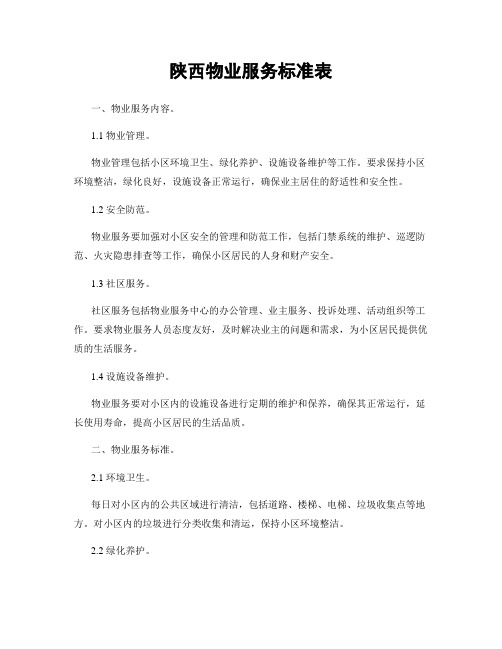 陕西物业服务标准表

一、物业服务内容。

1.1 物业管理。

物业管理包括小区环境卫生、绿化养护、设施设备维护等工作。要求保持小区环境整洁，绿化良好，设施设备正常运行，确保业主居住的舒适性和安全性。

1.2 安全防范。

物业服务要加强对小区安全的管理和防范工作，包括门禁系统的维护、巡逻防范、火灾隐患排查等工作，确保小区居民的人身和财产安全。

1.3 社区服务。

社区服务包括物业服务中心的办公管理、业主服务、投诉处理、活动组织等工作。要求物业服务人员态度友好，及时解决业主的问题和需求，为小区居民提供优质的生活服务。

1.4 设施设备维护。

物业服务要对小区内的设施设备进行定期的维护和保养，确保其正常运行，延长使用寿命，提高小区居民的生活品质。

二、物业服务标准。

2.1 环境卫生。

每日对小区内的公共区域进行清洁，包括道路、楼梯、电梯、垃圾收集点等地方。对小区内的垃圾进行分类收集和清运，保持小区环境整洁。

2.2 绿化养护。